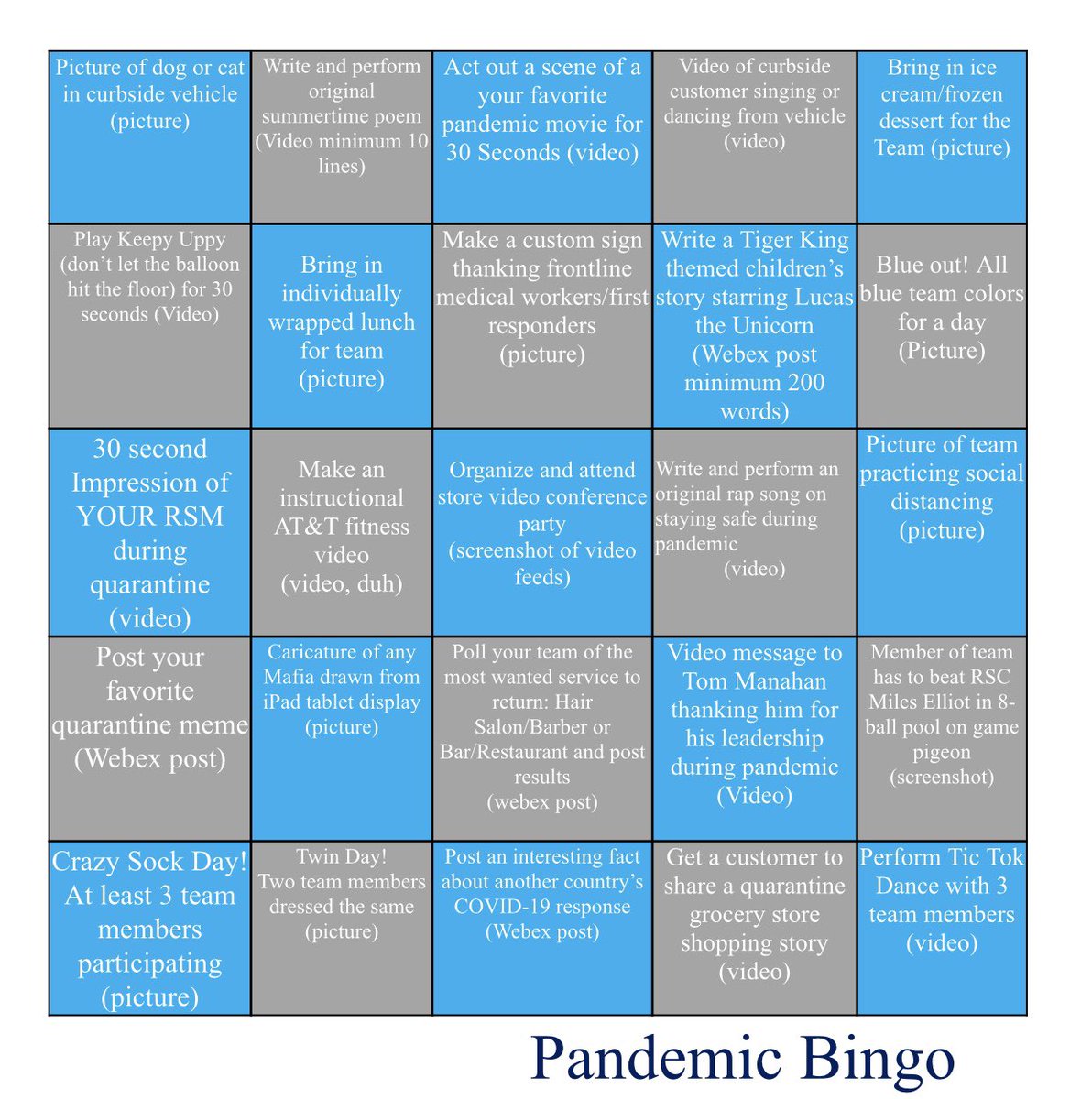 | | | | | |
|---|---|---|---|---|
| Picture of dog or cat in curbside vehicle (picture) | Write and perform original summertime poem (Video minimum 10 lines) | Act out a scene of a your favorite pandemic movie for 30 Seconds (video) | Video of curbside customer singing or dancing from vehicle (video) | Bring in ice cream/frozen dessert for the Team (picture) |
| Play Keepy Uppy (don't let the balloon hit the floor) for 30 seconds (Video) | Bring in individually wrapped lunch for team (picture) | Make a custom sign thanking frontline medical workers/first responders (picture) | Write a Tiger King themed children's story starring Lucas the Unicorn (Webex post minimum 200 words) | Blue out! All blue team colors for a day (Picture) |
| 30 second Impression of YOUR RSM during quarantine (video) | Make an instructional AT&T fitness video (video, duh) | Organize and attend store video conference party (screenshot of video feeds) | Write and perform an original rap song on staying safe during pandemic (video) | Picture of team practicing social distancing (picture) |
| Post your favorite quarantine meme (Webex post) | Caricature of any Mafia drawn from iPad tablet display (picture) | Poll your team of the most wanted service to return: Hair Salon/Barber or Bar/Restaurant and post results (webex post) | Video message to Tom Manahan thanking him for his leadership during pandemic (Video) | Member of team has to beat RSC Miles Elliot in 8-ball pool on game pigeon (screenshot) |
| Crazy Sock Day! At least 3 team members participating (picture) | Twin Day! Two team members dressed the same (picture) | Post an interesting fact about another country's COVID-19 response (Webex post) | Get a customer to share a quarantine grocery store shopping story (video) | Perform Tic Tok Dance with 3 team members (video) |

Pandemic Bingo